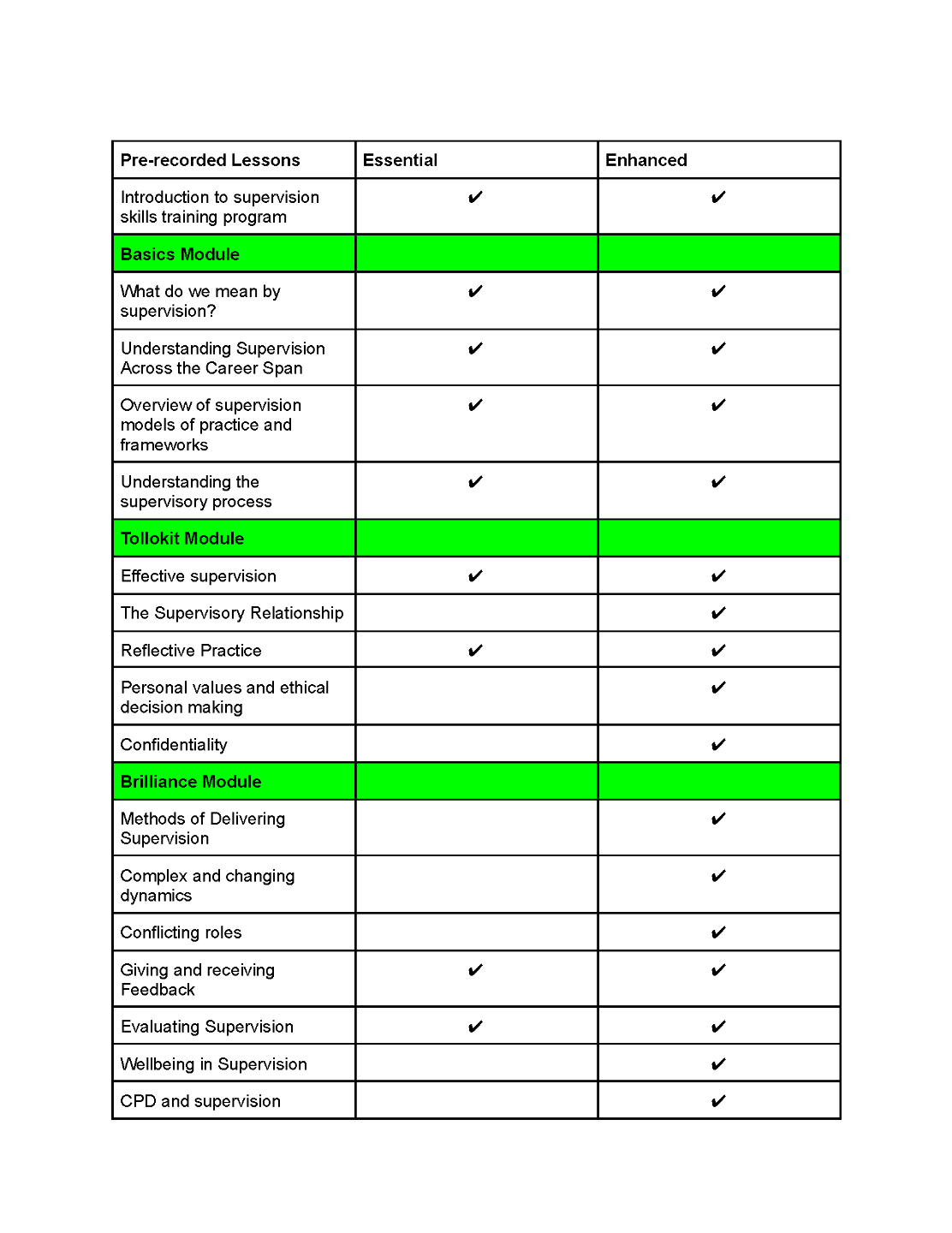 | Pre-recorded Lessons | Essential | Enhanced |
|---|---|---|
| Introduction to supervision skills training program | ✔ | ✔ |
| Basics Module | | |
| What do we mean by supervision? | ✔ | ✔ |
| Understanding Supervision Across the Career Span | ✔ | ✔ |
| Overview of supervision models of practice and frameworks | ✔ | ✔ |
| Understanding the supervisory process | ✔ | ✔ |
| Tollokit Module | | |
| Effective supervision | ✔ | ✔ |
| The Supervisory Relationship | | ✔ |
| Reflective Practice | ✔ | ✔ |
| Personal values and ethical decision making | | ✔ |
| Confidentiality | | ✔ |
| Brilliance Module | | |
| Methods of Delivering Supervision | | ✔ |
| Complex and changing dynamics | | ✔ |
| Conflicting roles | | ✔ |
| Giving and receiving Feedback | ✔ | ✔ |
| Evaluating Supervision | ✔ | ✔ |
| Wellbeing in Supervision | | ✔ |
| CPD and supervision | | ✔ |